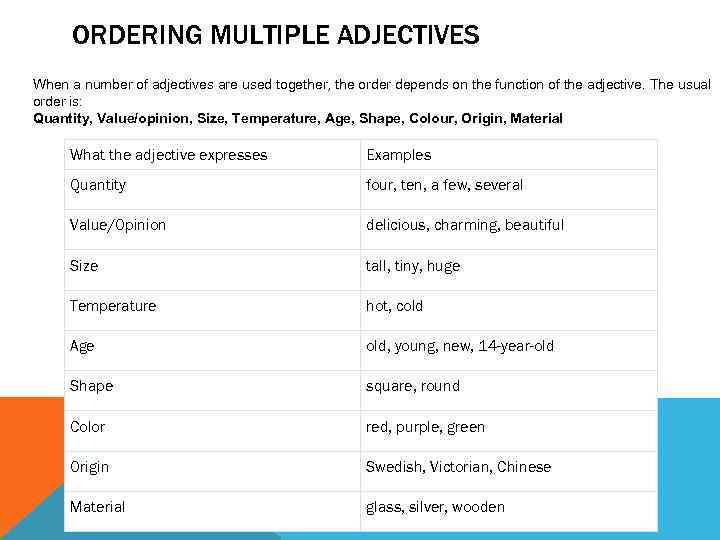 ORDERING MULTIPLE ADJECTIVES

When a number of adjectives are used together, the order depends on the function of the adjective. The usual order is:
Quantity, Value/opinion, Size, Temperature, Age, Shape, Colour, Origin, Material

| What the adjective expresses | Examples |
|---|---|
| Quantity | four, ten, a few, several |
| Value/Opinion | delicious, charming, beautiful |
| Size | tall, tiny, huge |
| Temperature | hot, cold |
| Age | old, young, new, 14-year-old |
| Shape | square, round |
| Color | red, purple, green |
| Origin | Swedish, Victorian, Chinese |
| Material | glass, silver, wooden |